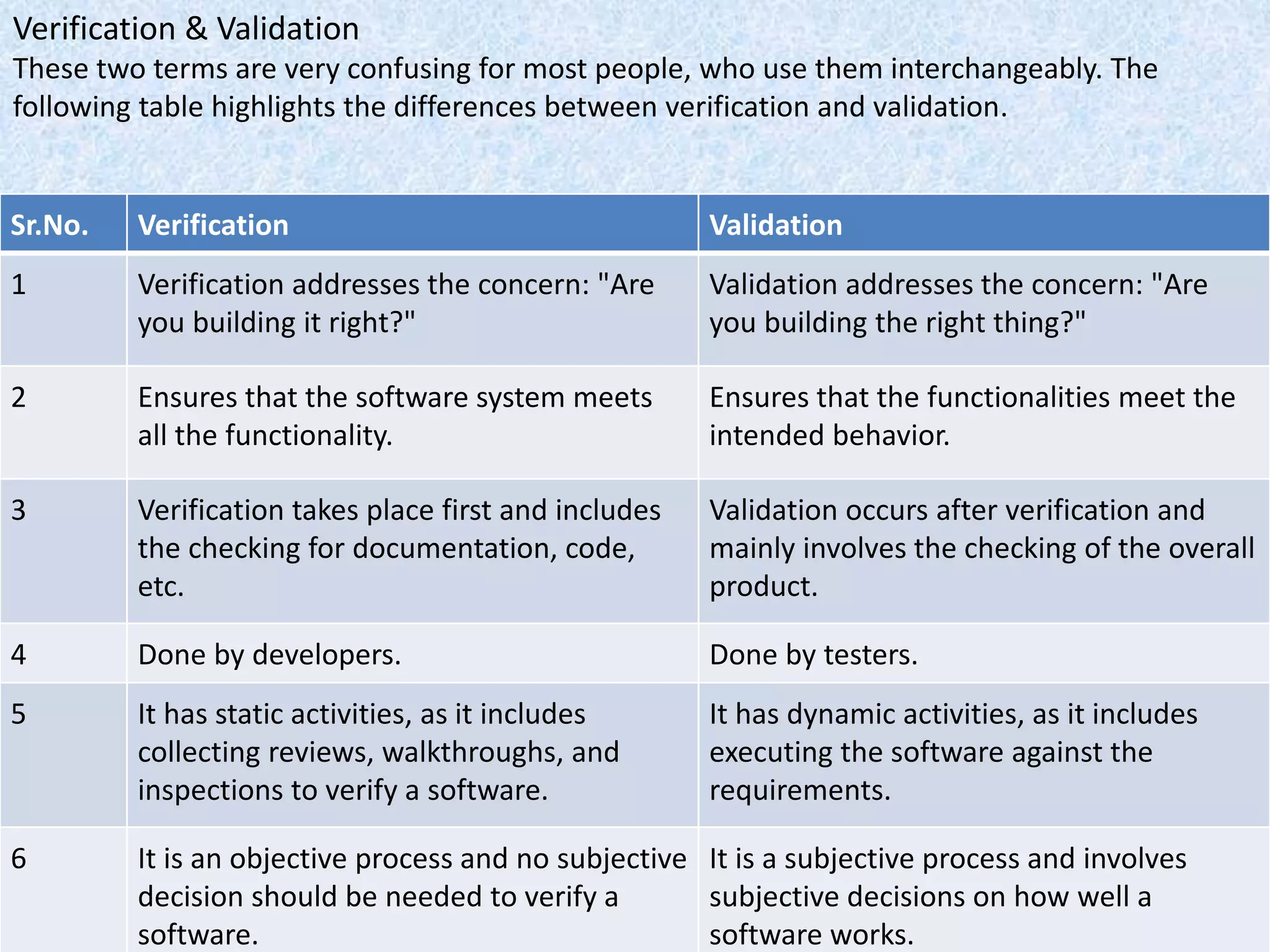 Verification & Validation

These two terms are very confusing for most people, who use them interchangeably. The following table highlights the differences between verification and validation.

| Sr.No. | Verification | Validation |
|---|---|---|
| 1 | Verification addresses the concern: "Are you building it right?" | Validation addresses the concern: "Are you building the right thing?" |
| 2 | Ensures that the software system meets all the functionality. | Ensures that the functionalities meet the intended behavior. |
| 3 | Verification takes place first and includes the checking for documentation, code, etc. | Validation occurs after verification and mainly involves the checking of the overall product. |
| 4 | Done by developers. | Done by testers. |
| 5 | It has static activities, as it includes collecting reviews, walkthroughs, and inspections to verify a software. | It has dynamic activities, as it includes executing the software against the requirements. |
| 6 | It is an objective process and no subjective decision should be needed to verify a software. | It is a subjective process and involves subjective decisions on how well a software works. |